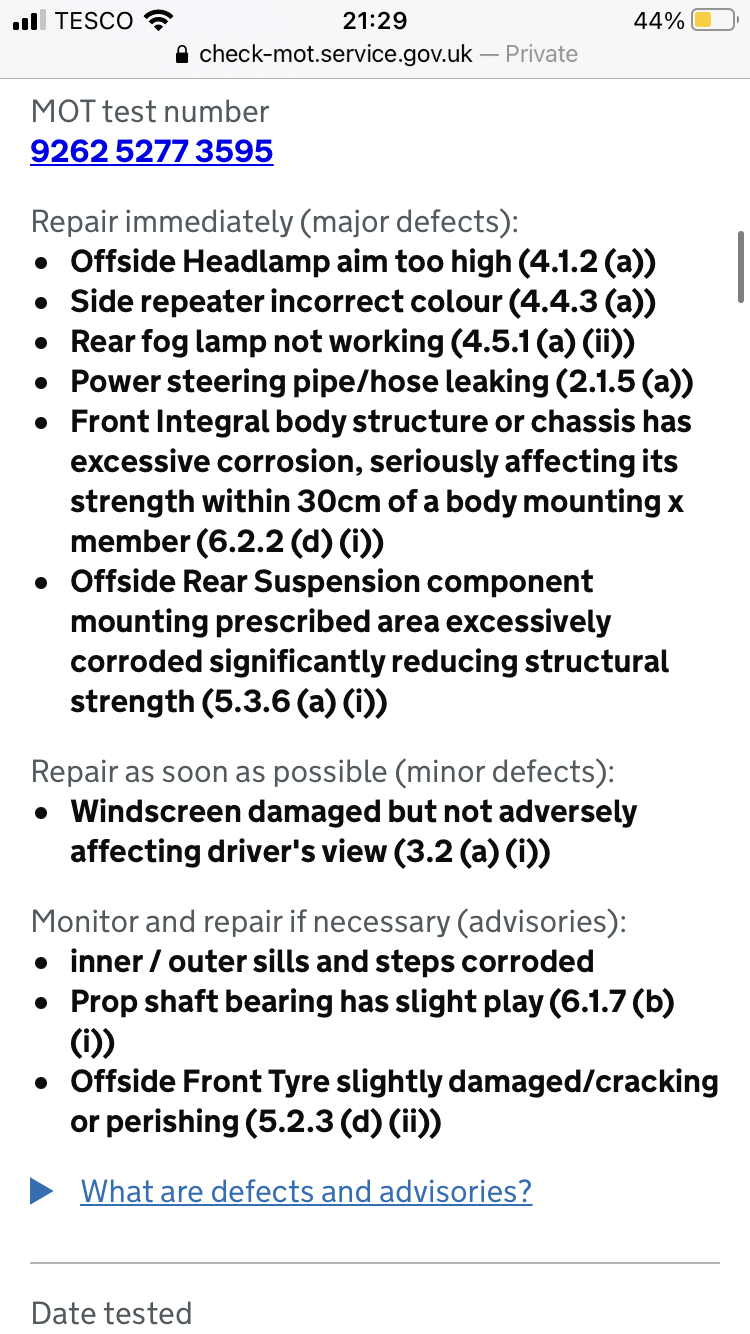 TESCO 21:29 44%
check-mot.service.gov.uk — Private

MOT test number
9262 5277 3595

Repair immediately (major defects):
- Offside Headlamp aim too high (4.1.2 (a))
- Side repeater incorrect colour (4.4.3 (a))
- Rear fog lamp not working (4.5.1 (a) (ii))
- Power steering pipe/hose leaking (2.1.5 (a))
- Front Integral body structure or chassis has excessive corrosion, seriously affecting its strength within 30cm of a body mounting x member (6.2.2 (d) (i))
- Offside Rear Suspension component mounting prescribed area excessively corroded significantly reducing structural strength (5.3.6 (a) (i))

Repair as soon as possible (minor defects):
- Windscreen damaged but not adversely affecting driver's view (3.2 (a) (i))

Monitor and repair if necessary (advisories):
- inner / outer sills and steps corroded
- Prop shaft bearing has slight play (6.1.7 (b) (i))
- Offside Front Tyre slightly damaged/cracking or perishing (5.2.3 (d) (ii))

What are defects and advisories?

Date tested